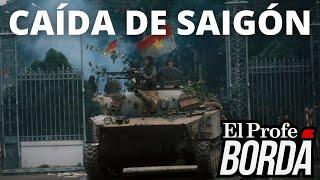 CAÍDA DE SAIGÓN

El Profe
BORDA